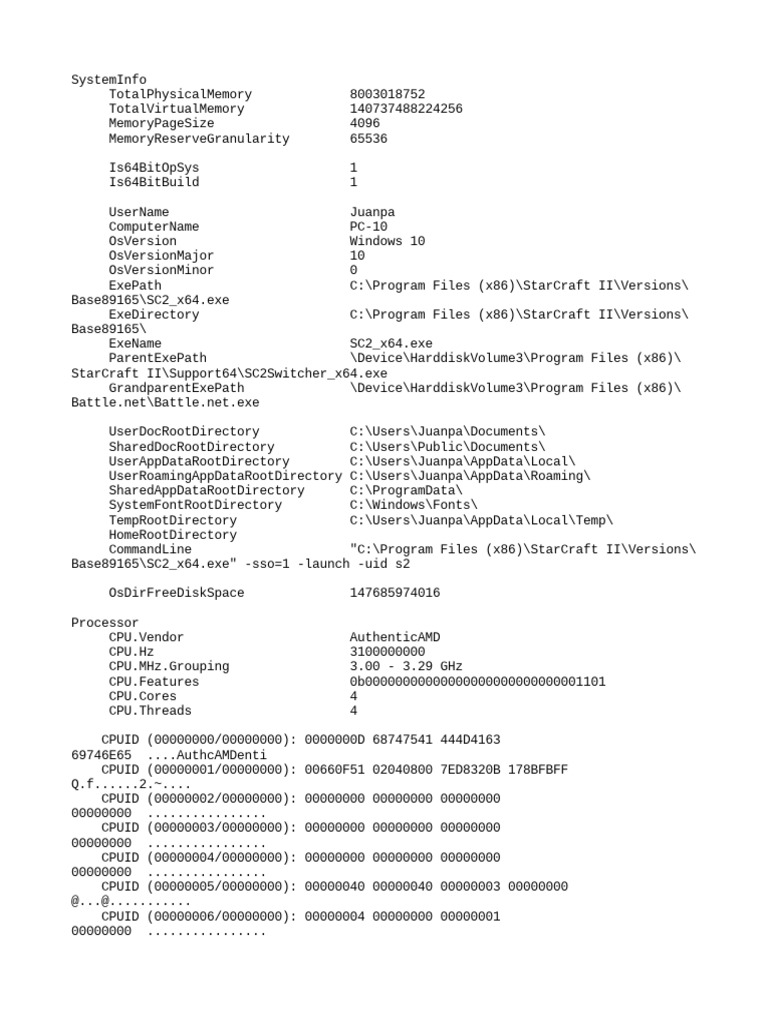 SystemInfo
TotalPhysicalMemory 8003018752
TotalVirtualMemory 140737488224256
MemoryPageSize 4096
MemoryReserveGranularity 65536

Is64BitOpSys 1
Is64BitBuild 1

UserName Juanpa
ComputerName PC-10
OsVersion Windows 10
OsVersionMajor 10
OsVersionMinor 0
ExePath C:\Program Files (x86)\StarCraft II\Versions\Base89165\SC2_x64.exe
ExeDirectory C:\Program Files (x86)\StarCraft II\Versions\Base89165\
ExeName SC2_x64.exe
ParentExePath \Device\HarddiskVolume3\Program Files (x86)\StarCraft II\Support64\SC2Switcher_x64.exe
GrandparentExePath \Device\HarddiskVolume3\Program Files (x86)\Battle.net\Battle.net.exe

UserDocRootDirectory C:\Users\Juanpa\Documents\
SharedDocRootDirectory C:\Users\Public\Documents\
UserAppDataRootDirectory C:\Users\Juanpa\AppData\Local\
UserRoamingAppDataRootDirectory C:\Users\Juanpa\AppData\Roaming\
SharedAppDataRootDirectory C:\ProgramData\
SystemFontRootDirectory C:\Windows\Fonts\
TempRootDirectory C:\Users\Juanpa\AppData\Local\Temp\
HomeRootDirectory
CommandLine "C:\Program Files (x86)\StarCraft II\Versions\Base89165\SC2_x64.exe" -sso=1 -launch -uid s2

OsDirFreeDiskSpace 147685974016

Processor
CPU.Vendor AuthenticAMD
CPU.Hz 3100000000
CPU.MHz.Grouping 3.00 - 3.29 GHz
CPU.Features 0b00000000000000000000000000001101
CPU.Cores 4
CPU.Threads 4

CPUID (00000000/00000000): 0000000D 68747541 444D4163 69746E65 ....AuthcAMDenti
CPUID (00000001/00000000): 00660F51 02040800 7ED8320B 178BFBFF Q.f......2.~....
CPUID (00000002/00000000): 00000000 00000000 00000000 00000000 ................
CPUID (00000003/00000000): 00000000 00000000 00000000 00000000 ................
CPUID (00000004/00000000): 00000000 00000000 00000000 00000000 ................
CPUID (00000005/00000000): 00000040 00000040 00000003 00000000 @...@...........
CPUID (00000006/00000000): 00000004 00000000 00000001 00000000 ................